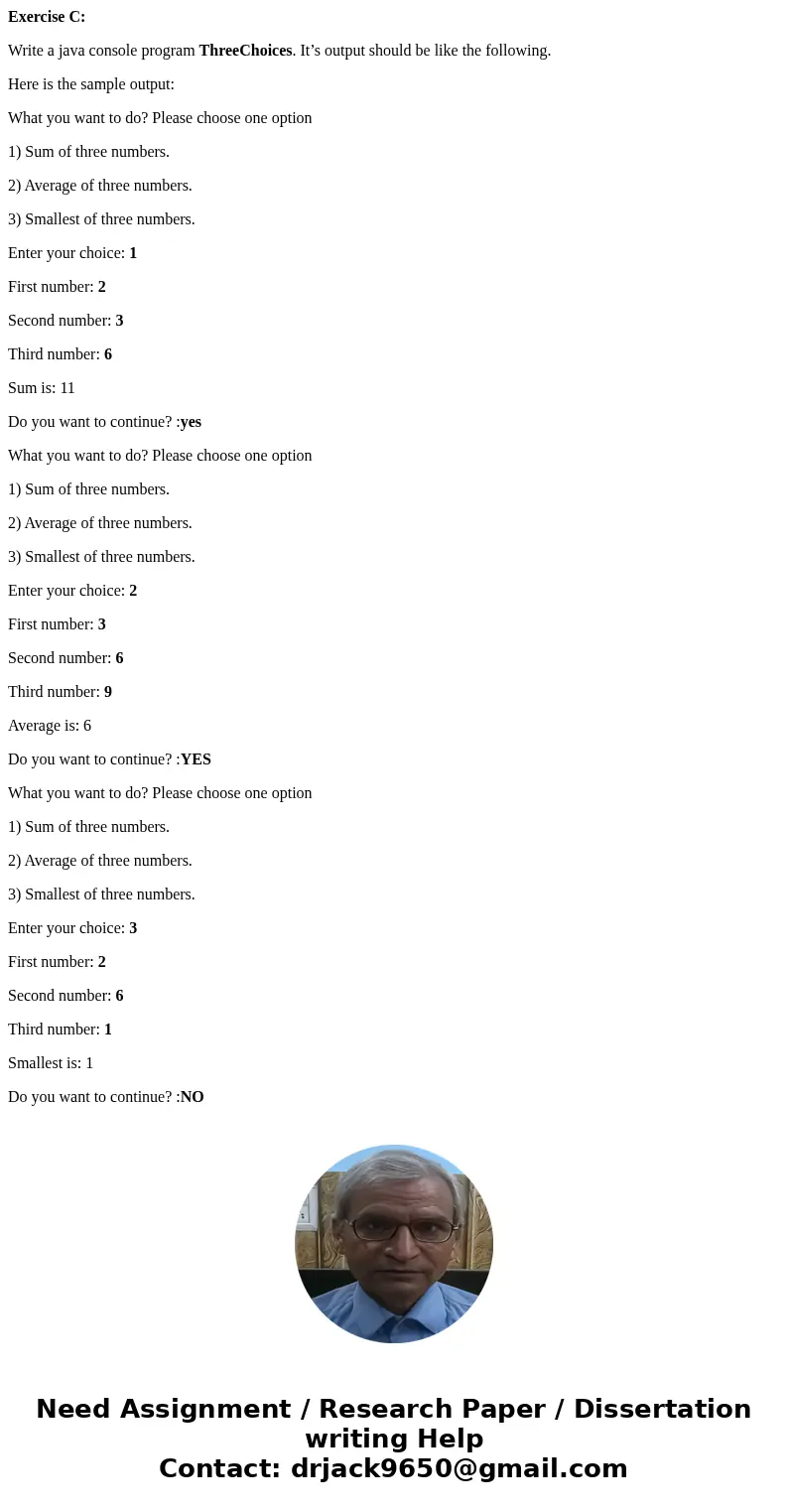 Exercise C:

Write a java console program ThreeChoices. It’s output should be like the following.

Here is the sample output:

What you want to do? Please choose one option

1) Sum of three numbers.

2) Average of three numbers.

3) Smallest of three numbers.

Enter your choice: 1

First number: 2

Second number: 3

Third number: 6

Sum is: 11

Do you want to continue? :yes

What you want to do? Please choose one option

1) Sum of three numbers.

2) Average of three numbers.

3) Smallest of three numbers.

Enter your choice: 2

First number: 3

Second number: 6

Third number: 9

Average is: 6

Do you want to continue? :YES

What you want to do? Please choose one option

1) Sum of three numbers.

2) Average of three numbers.

3) Smallest of three numbers.

Enter your choice: 3

First number: 2

Second number: 6

Third number: 1

Smallest is: 1

Do you want to continue? :NO

Need Assignment / Research Paper / Dissertation writing Help
Contact: drjack9650@gmail.com